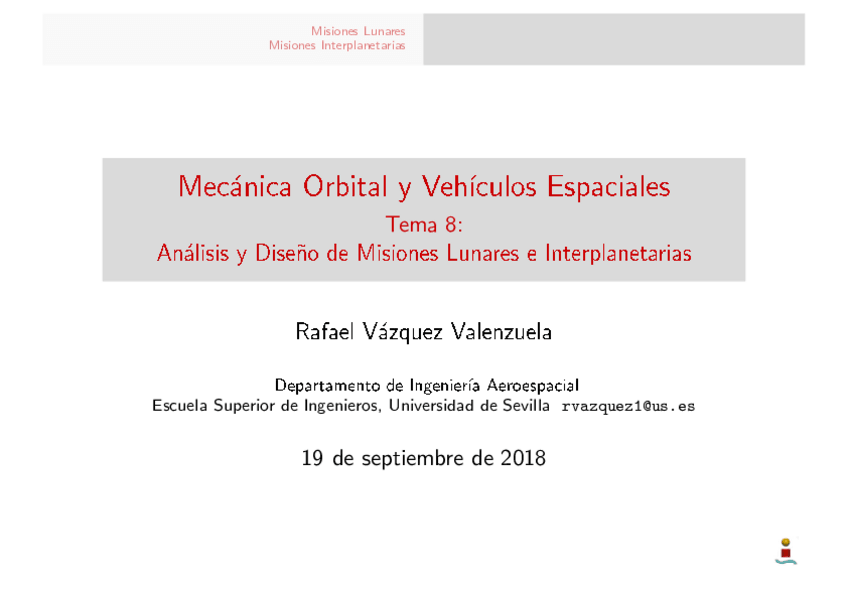 Misiones Lunares
Misiones Interplanetarias

Mecánica Orbital y Vehículos Espaciales
Tema 8:
Análisis y Diseño de Misiones Lunares e Interplanetarias

Rafael Vázquez Valenzuela

Departamento de Ingeniería Aeroespacial
Escuela Superior de Ingenieros, Universidad de Sevilla rvazquez1@us.es

19 de septiembre de 2018